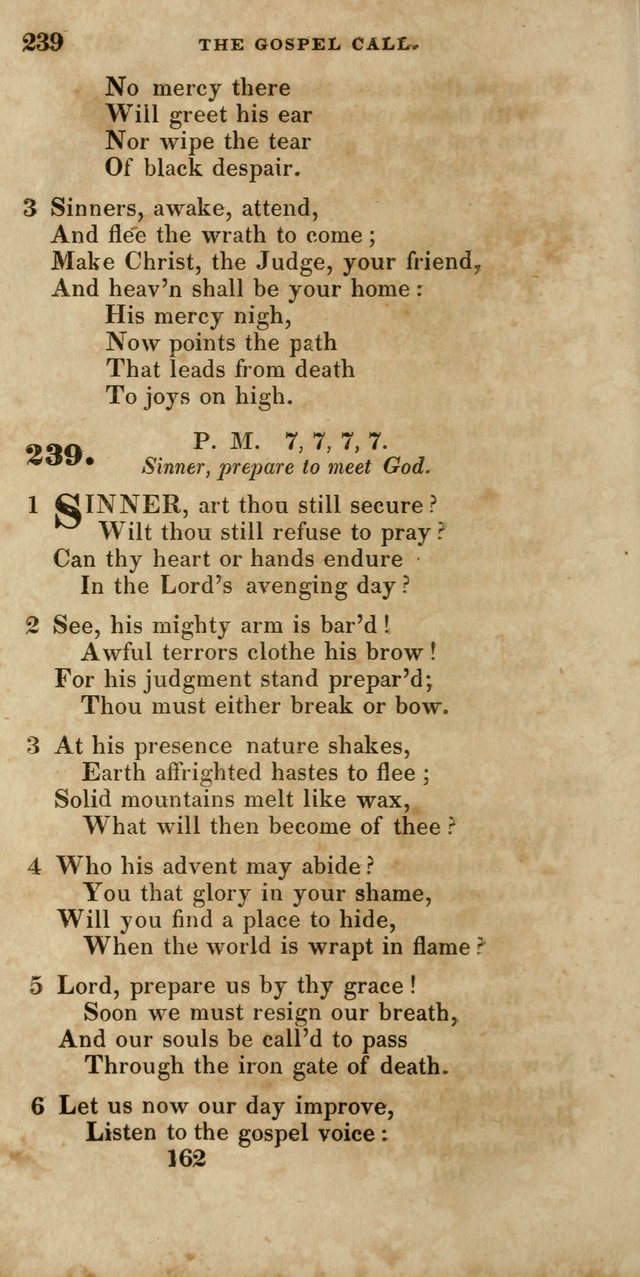 239 THE GOSPEL CALL.

No mercy there
Will greet his ear
Nor wipe the tear
Of black despair.

3 Sinners, awake, attend,
And flee the wrath to come;
Make Christ, the Judge, your friend,
And heav'n shall be your home:
His mercy nigh,
Now points the path
That leads from death
To joys on high.

239. P. M. 7, 7, 7, 7.
Sinner, prepare to meet God.

1 SINNER, art thou still secure?
Wilt thou still refuse to pray?
Can thy heart or hands endure
In the Lord's avenging day?

2 See, his mighty arm is bar'd!
Awful terrors clothe his brow!
For his judgment stand prepar'd;
Thou must either break or bow.

3 At his presence nature shakes,
Earth affrighted hastes to flee;
Solid mountains melt like wax,
What will then become of thee?

4 Who his advent may abide?
You that glory in your shame,
Will you find a place to hide,
When the world is wrapt in flame?

5 Lord, prepare us by thy grace!
Soon we must resign our breath,
And our souls be call'd to pass
Through the iron gate of death.

6 Let us now our day improve,
Listen to the gospel voice:
162